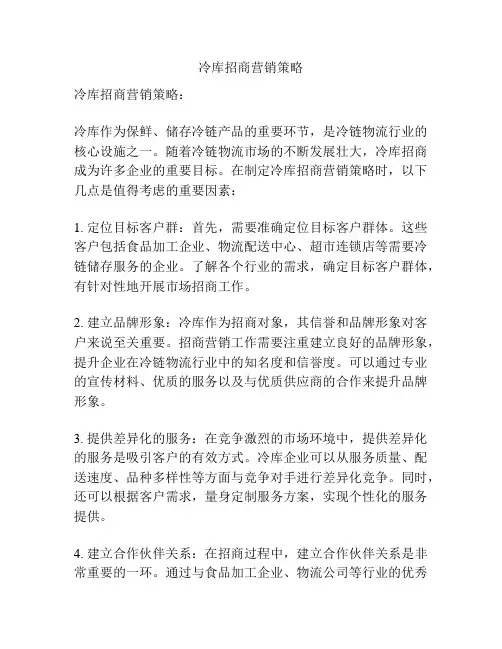 冷库招商营销策略

冷库招商营销策略：

冷库作为保鲜、储存冷链产品的重要环节，是冷链物流行业的核心设施之一。随着冷链物流市场的不断发展壮大，冷库招商成为许多企业的重要目标。在制定冷库招商营销策略时，以下几点是值得考虑的重要因素：

1. 定位目标客户群：首先，需要准确定位目标客户群体。这些客户包括食品加工企业、物流配送中心、超市连锁店等需要冷链储存服务的企业。了解各个行业的需求，确定目标客户群体，有针对性地开展市场招商工作。

2. 建立品牌形象：冷库作为招商对象，其信誉和品牌形象对客户来说至关重要。招商营销工作需要注重建立良好的品牌形象，提升企业在冷链物流行业中的知名度和信誉度。可以通过专业的宣传材料、优质的服务以及与优质供应商的合作来提升品牌形象。

3. 提供差异化的服务：在竞争激烈的市场环境中，提供差异化的服务是吸引客户的有效方式。冷库企业可以从服务质量、配送速度、品种多样性等方面与竞争对手进行差异化竞争。同时，还可以根据客户需求，量身定制服务方案，实现个性化的服务提供。

4. 建立合作伙伴关系：在招商过程中，建立合作伙伴关系是非常重要的一环。通过与食品加工企业、物流公司等行业的优秀